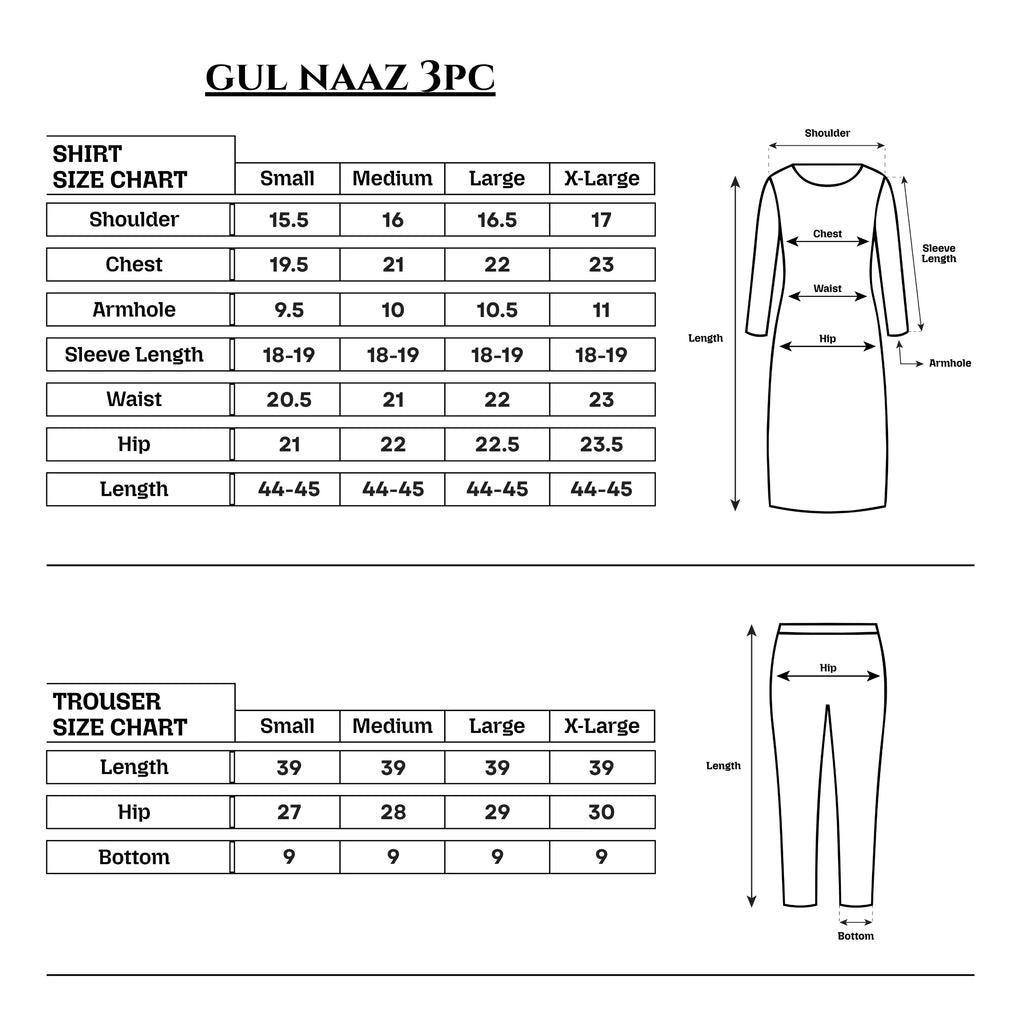 GUL NAAZ 3PC

| SHIRT SIZE CHART | Small | Medium | Large | X-Large |
|---|---|---|---|---|
| Shoulder | 15.5 | 16 | 16.5 | 17 |
| Chest | 19.5 | 21 | 22 | 23 |
| Armhole | 9.5 | 10 | 10.5 | 11 |
| Sleeve Length | 18-19 | 18-19 | 18-19 | 18-19 |
| Waist | 20.5 | 21 | 22 | 23 |
| Hip | 21 | 22 | 22.5 | 23.5 |
| Length | 44-45 | 44-45 | 44-45 | 44-45 |

Shoulder
Chest
Sleeve Length
Waist
Length
Hip
Armhole

| TROUSER SIZE CHART | Small | Medium | Large | X-Large |
|---|---|---|---|---|
| Length | 39 | 39 | 39 | 39 |
| Hip | 27 | 28 | 29 | 30 |
| Bottom | 9 | 9 | 9 | 9 |

Hip
Length
Bottom